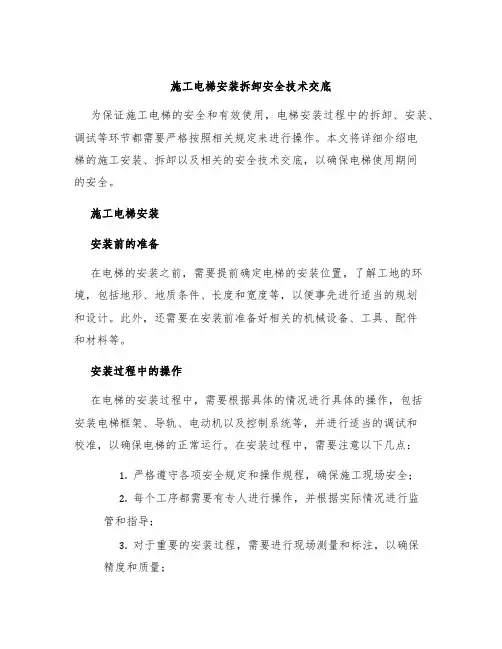 施工电梯安装拆卸安全技术交底

为保证施工电梯的安全和有效使用，电梯安装过程中的拆卸、安装、调试等环节都需要严格按照相关规定来进行操作。本文将详细介绍电梯的施工安装、拆卸以及相关的安全技术交底，以确保电梯使用期间的安全。

施工电梯安装

安装前的准备

在电梯的安装之前，需要提前确定电梯的安装位置，了解工地的环境，包括地形、地质条件、长度和宽度等，以便事先进行适当的规划和设计。此外，还需要在安装前准备好相关的机械设备、工具、配件和材料等。

安装过程中的操作

在电梯的安装过程中，需要根据具体的情况进行具体的操作，包括安装电梯框架、导轨、电动机以及控制系统等，并进行适当的调试和校准，以确保电梯的正常运行。在安装过程中，需要注意以下几点：

1. 严格遵守各项安全规定和操作规程，确保施工现场安全；

2. 每个工序都需要有专人进行操作，并根据实际情况进行监管和指导；

3. 对于重要的安装过程，需要进行现场测量和标注，以确保精度和质量；